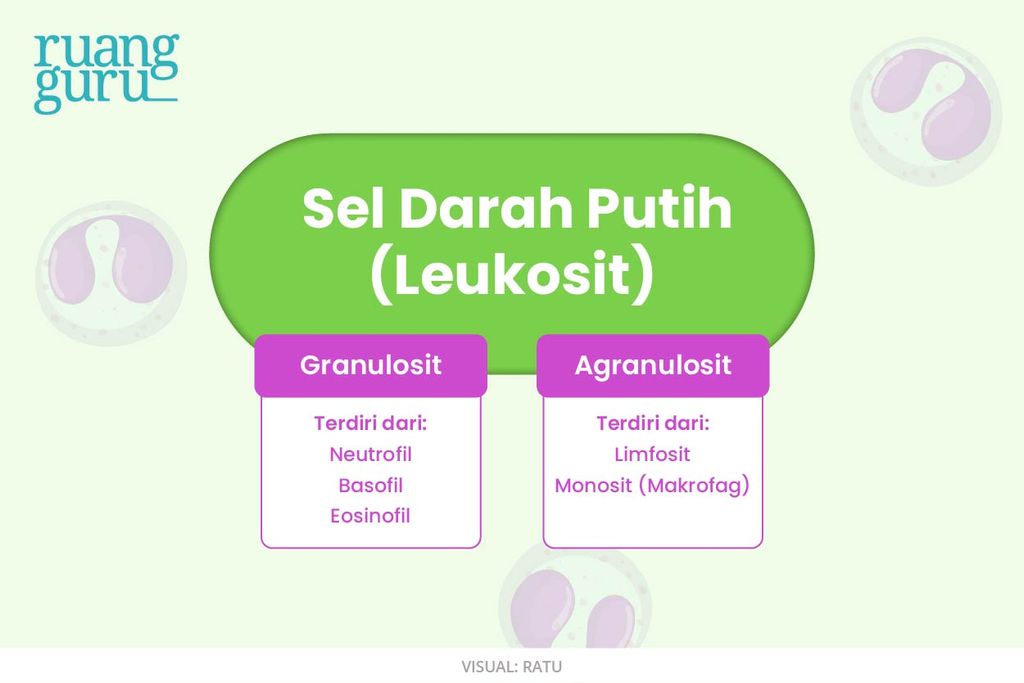 ruang guru

Sel Darah Putih (Leukosit)

Granulosit

Terdiri dari:
Neutrofil
Basofil
Eosinofil

Agranulosit

Terdiri dari:
Limfosit
Monosit (Makrofag)

VISUAL: RATU